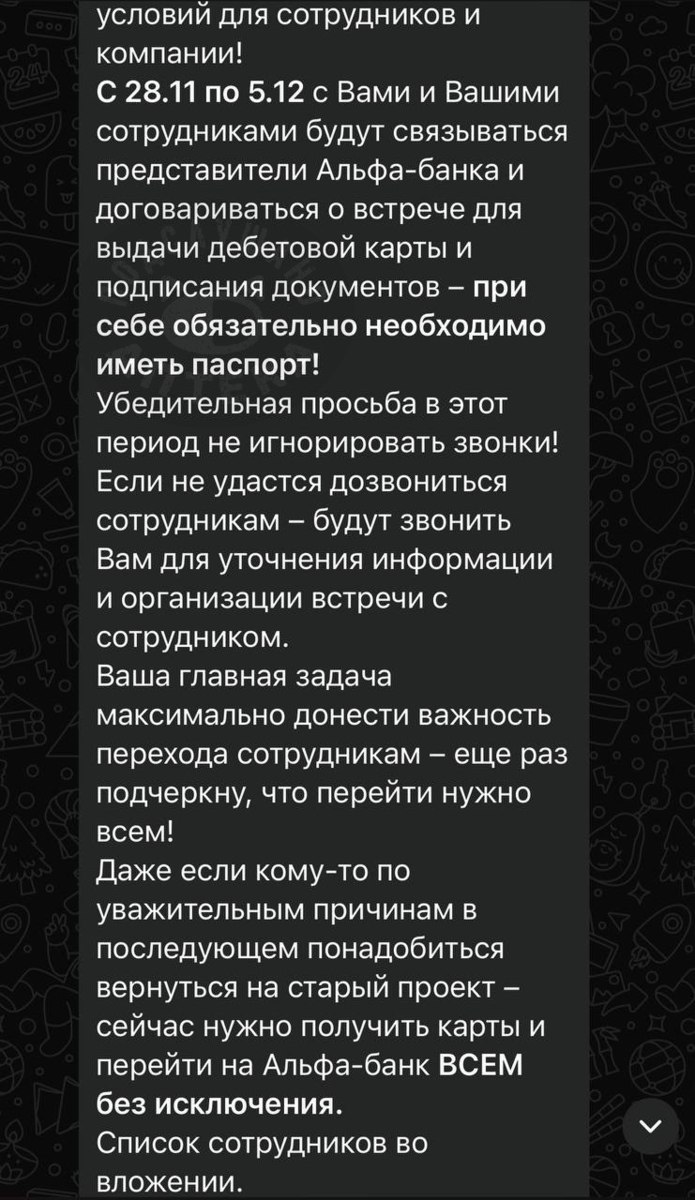 условий для сотрудников и компании!
С 28.11 по 5.12 с Вами и Вашими сотрудниками будут связываться представители Альфа-банка и договариваться о встрече для выдачи дебетовой карты и подписания документов – при себе обязательно необходимо иметь паспорт!
Убедительная просьба в этот период не игнорировать звонки! Если не удастся дозвониться сотрудникам – будут звонить Вам для уточнения информации и организации встречи с сотрудником.
Ваша главная задача максимально донести важность перехода сотрудникам – еще раз подчеркну, что перейти нужно всем!
Даже если кому-то по уважительным причинам в последующем понадобиться вернуться на старый проект – сейчас нужно получить карты и перейти на Альфа-банк ВСЕМ без исключения.
Список сотрудников во вложении.